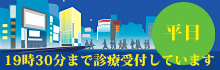 平日

19時30分まで診療受付しています